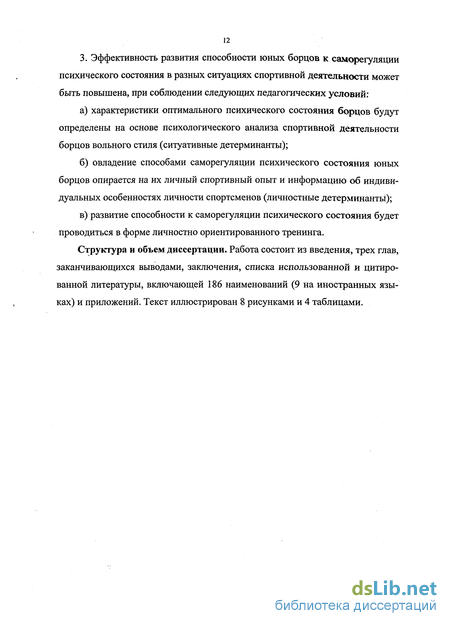 12

3. Эффективность развития способности юных борцов к саморегуляции психического состояния в разных ситуациях спортивной деятельности может быть повышена, при соблюдении следующих педагогических условий:

а) характеристики оптимального психического состояния борцов будут определены на основе психологического анализа спортивной деятельности борцов вольного стиля (ситуативные детерминанты);

б) овладение способами саморегуляции психического состояния юных борцов опирается на их личный спортивный опыт и информацию об индивидуальных особенностях личности спортсменов (личностные детерминанты);

в) развитие способности к саморегуляции психического состояния будет проводиться в форме личностно ориентированного тренинга.

Структура и объем диссертации. Работа состоит из введения, трех глав, заканчивающихся выводами, заключения, списка использованной и цитированной литературы, включающей 186 наименований (9 на иностранных языках) и приложений. Текст иллюстрирован 8 рисунками и 4 таблицами.

dsLib.net
библиотека диссертаций